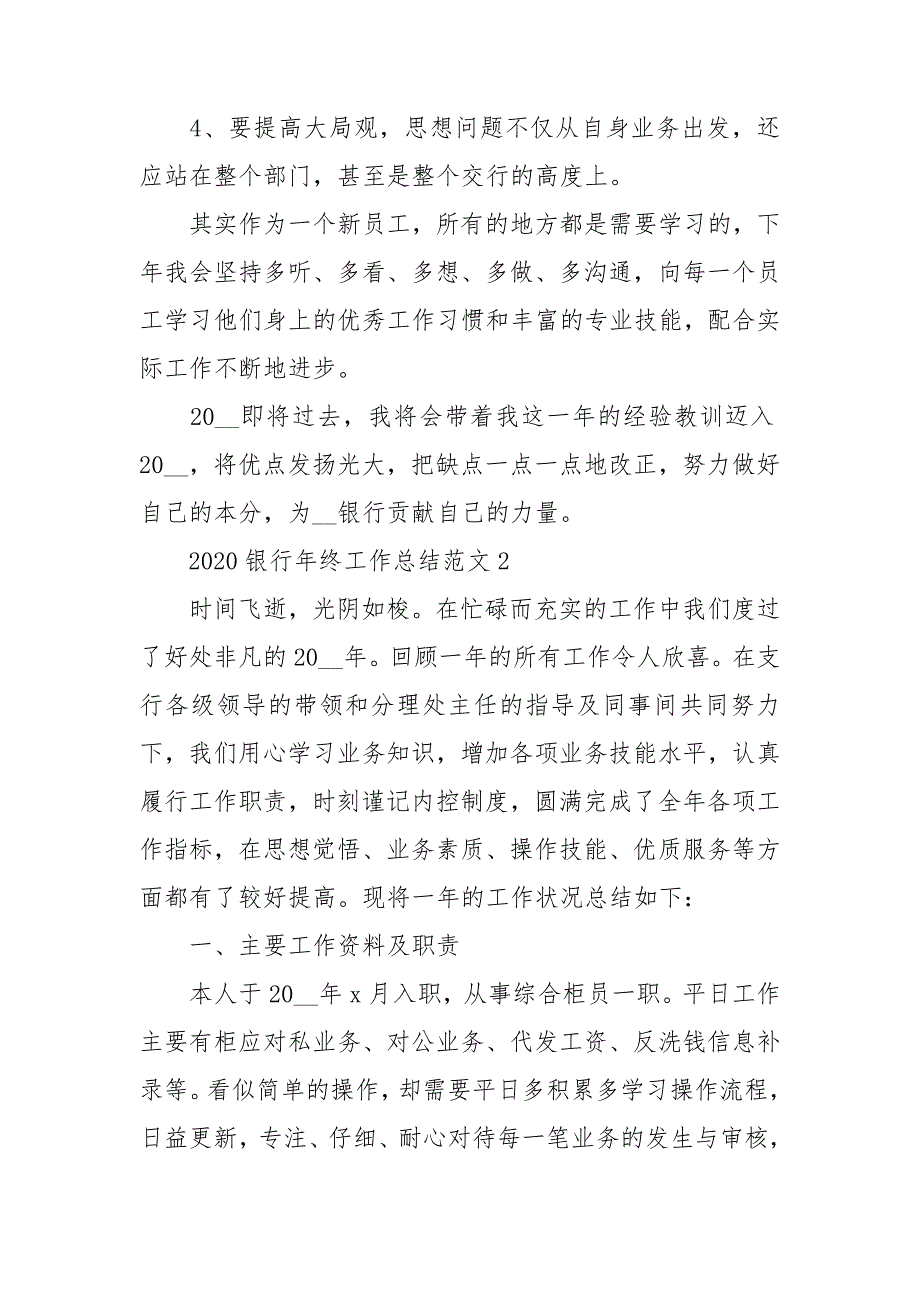 4、要提高大局观，思想问题不仅从自身业务出发，还应站在整个部门，甚至是整个交行的高度上。

其实作为一个新员工，所有的地方都是需要学习的，下年我会坚持多听、多看、多想、多做、多沟通，向每一个员工学习他们身上的优秀工作习惯和丰富的专业技能，配合实际工作不断地进步。

20__即将过去，我将会带着我这一年的经验教训迈入20__，将优点发扬光大，把缺点一点一点地改正，努力做好自己的本分，为__银行贡献自己的力量。

2020银行年终工作总结范文2

时间飞逝，光阴如梭。在忙碌而充实的工作中我们度过了好处非凡的20__年。回顾一年的所有工作令人欣喜。在支行各级领导的带领和分理处主任的指导及同事间共同努力下，我们用心学习业务知识，增加各项业务技能水平，认真履行工作职责，时刻谨记内控制度，圆满完成了全年各项工作指标，在思想觉悟、业务素质、操作技能、优质服务等方面都有了较好提高。现将一年的工作状况总结如下：

一、主要工作资料及职责

本人于20__年x月入职，从事综合柜员一职。平日工作主要有柜应对私业务、对公业务、代发工资、反洗钱信息补录等。看似简单的操作，却需要平日多积累多学习操作流程，日益更新，专注、仔细、耐心对待每一笔业务的发生与审核，